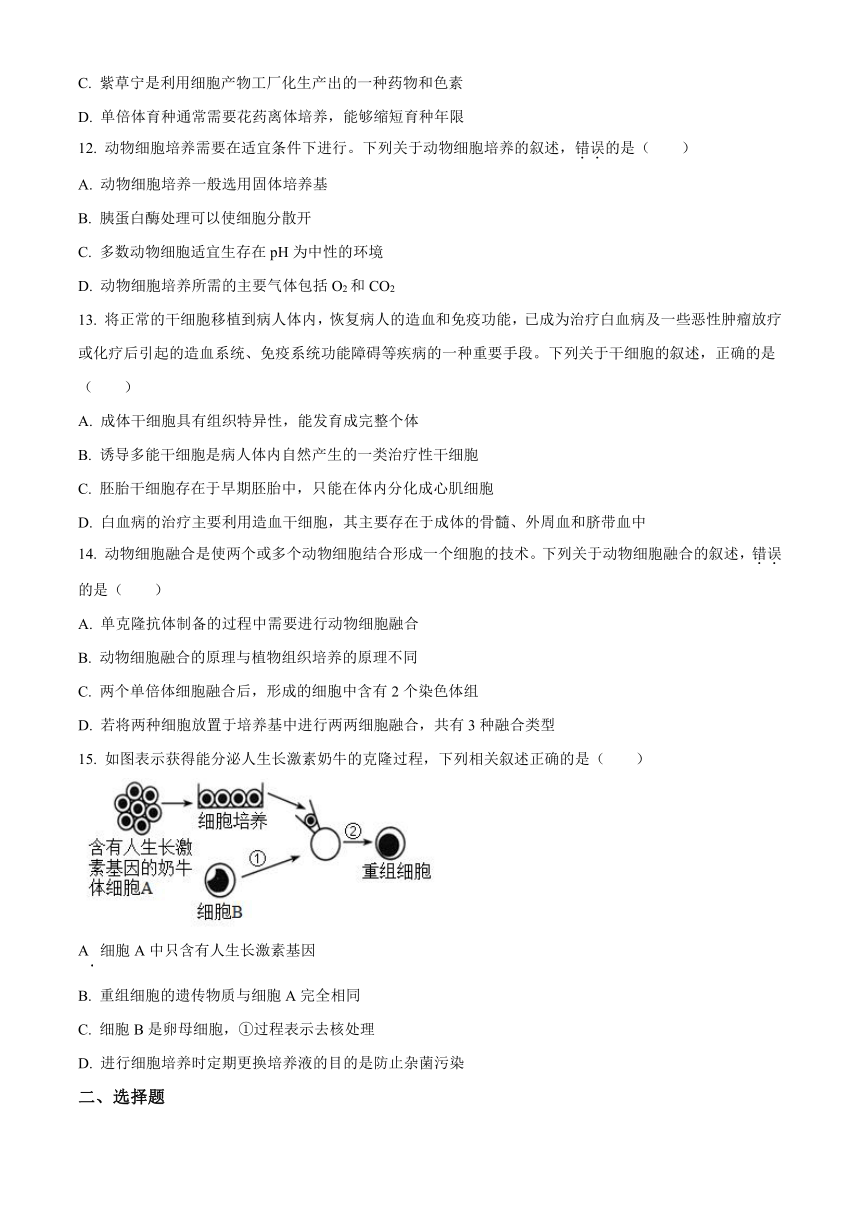 C. 紫草宁是利用细胞产物工厂化生产出的一种药物和色素

D. 单倍体育种通常需要花药离体培养，能够缩短育种年限

12. 动物细胞培养需要在适宜条件下进行。下列关于动物细胞培养的叙述，错误的是（　　）

A. 动物细胞培养一般选用固体培养基

B. 胰蛋白酶处理可以使细胞分散开

C. 多数动物细胞适宜生存在 pH 为中性的环境

D. 动物细胞培养所需的主要气体包括 $O_2$ 和 $CO_2$

13. 将正常的干细胞移植到病人体内，恢复病人的造血和免疫功能，已成为治疗白血病及一些恶性肿瘤放疗或化疗后引起的造血系统、免疫系统功能障碍等疾病的一种重要手段。下列关于干细胞的叙述，正确的是（　　）

A. 成体干细胞具有组织特异性，能发育成完整个体

B. 诱导多能干细胞是病人体内自然产生的一类治疗性干细胞

C. 胚胎干细胞存在于早期胚胎中，只能在体内分化成心肌细胞

D. 白血病的治疗主要利用造血干细胞，其主要存在于成体的骨髓、外周血和脐带血中

14. 动物细胞融合是使两个或多个动物细胞结合形成一个细胞的技术。下列关于动物细胞融合的叙述，错误的是（　　）

A. 单克隆抗体制备的过程中需要进行动物细胞融合

B. 动物细胞融合的原理与植物组织培养的原理不同

C. 两个单倍体细胞融合后，形成的细胞中含有 2 个染色体组

D. 若将两种细胞放置于培养基中进行两两细胞融合，共有 3 种融合类型

15. 如图表示获得能分泌人生长激素奶牛的克隆过程，下列相关叙述正确的是（　　）

细胞培养
含有人生长激素基因的奶牛体细胞A
①
②
重组细胞
细胞B

A. 细胞 A 中只含有人生长激素基因

B. 重组细胞的遗传物质与细胞 A 完全相同

C. 细胞 B 是卵母细胞，①过程表示去核处理

D. 进行细胞培养时定期更换培养液的目的是防止杂菌污染

二、选择题